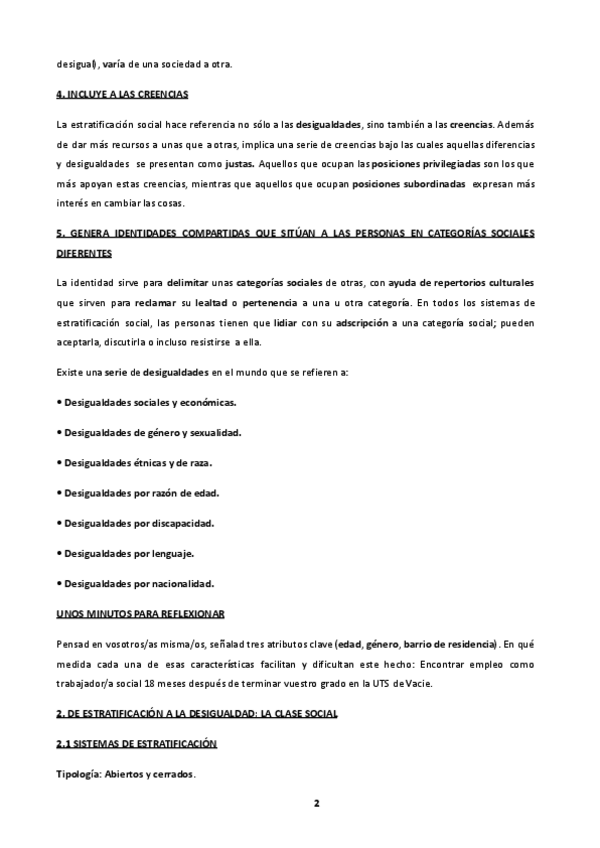 desigual), varía de una sociedad a otra.

4. INCLUYE A LAS CREENCIAS

La estratificación social hace referencia no sólo a las desigualdades, sino también a las creencias. Además de dar más recursos a unas que a otras, implica una serie de creencias bajo las cuales aquellas diferencias y desigualdades se presentan como justas. Aquellos que ocupan las posiciones privilegiadas son los que más apoyan estas creencias, mientras que aquellos que ocupan posiciones subordinadas expresan más interés en cambiar las cosas.

5. GENERA IDENTIDADES COMPARTIDAS QUE SITÚAN A LAS PERSONAS EN CATEGORÍAS SOCIALES DIFERENTES

La identidad sirve para delimitar unas categorías sociales de otras, con ayuda de repertorios culturales que sirven para reclamar su lealtad o pertenencia a una u otra categoría. En todos los sistemas de estratificación social, las personas tienen que lidiar con su adscripción a una categoría social; pueden aceptarla, discutirla o incluso resistirse a ella.

Existe una serie de desigualdades en el mundo que se refieren a:

• Desigualdades sociales y económicas.

• Desigualdades de género y sexualidad.

• Desigualdades étnicas y de raza.

• Desigualdades por razón de edad.

• Desigualdades por discapacidad.

• Desigualdades por lenguaje.

• Desigualdades por nacionalidad.

UNOS MINUTOS PARA REFLEXIONAR

Pensad en vosotros/as misma/os, señalad tres atributos clave (edad, género, barrio de residencia). En qué medida cada una de esas características facilitan y dificultan este hecho: Encontrar empleo como trabajador/a social 18 meses después de terminar vuestro grado en la UTS de Vacie.

2. DE ESTRATIFICACIÓN A LA DESIGUALDAD: LA CLASE SOCIAL

2.1 SISTEMAS DE ESTRATIFICACIÓN

Tipología: Abiertos y cerrados.

2